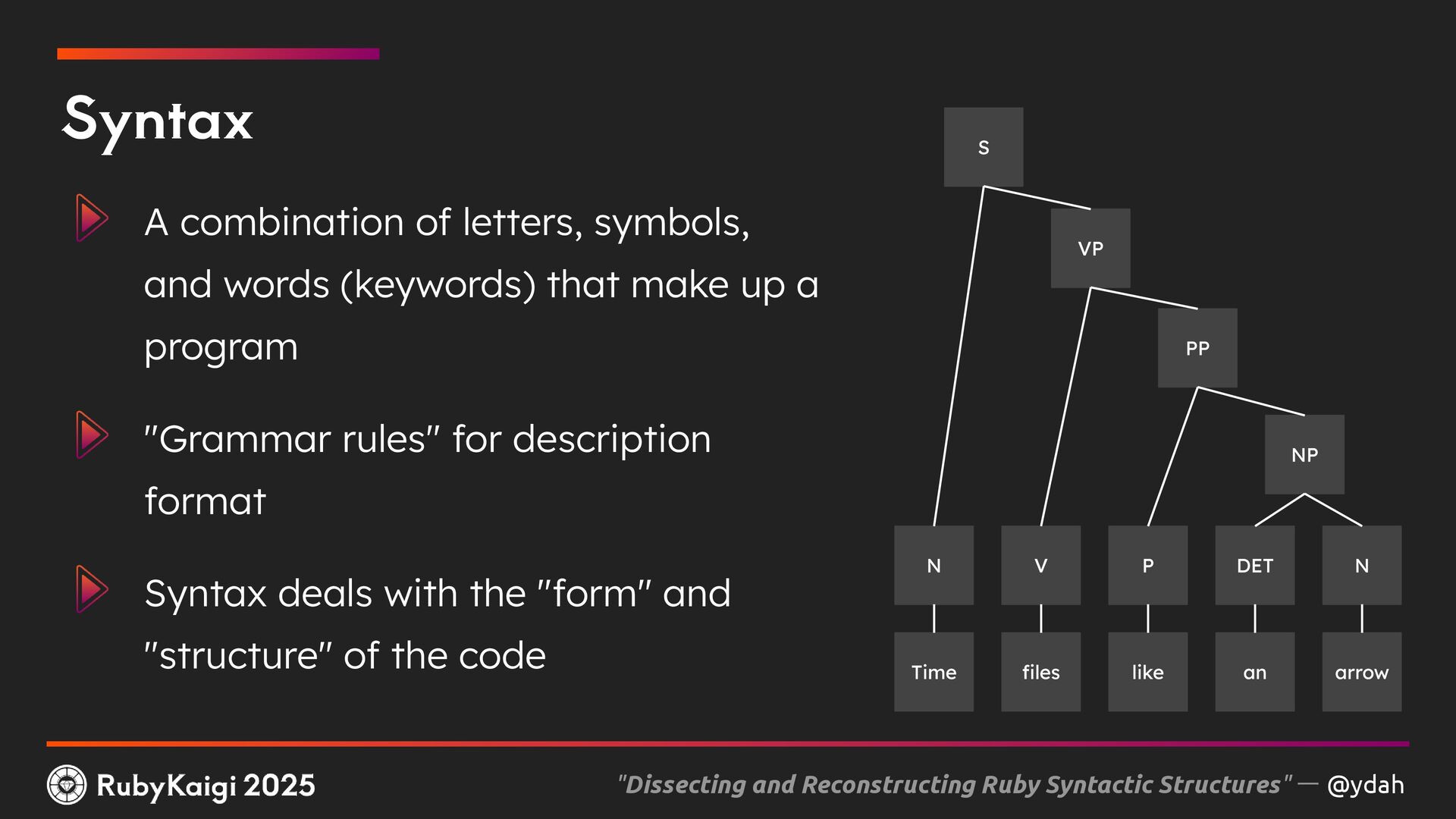 Syntax

A combination of letters, symbols, and words (keywords) that make up a program

"Grammar rules" for description format

Syntax deals with the "form" and "structure" of the code

S

VP

PP

NP

N

V

P

DET

N

Time

files

like

an

arrow

RubyKaigi 2025

"Dissecting and Reconstructing Ruby Syntactic Structures" — @ydah